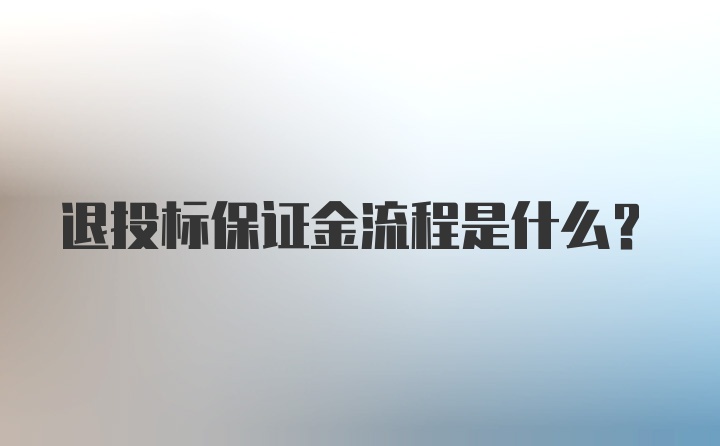 退投标保证金流程是什么？